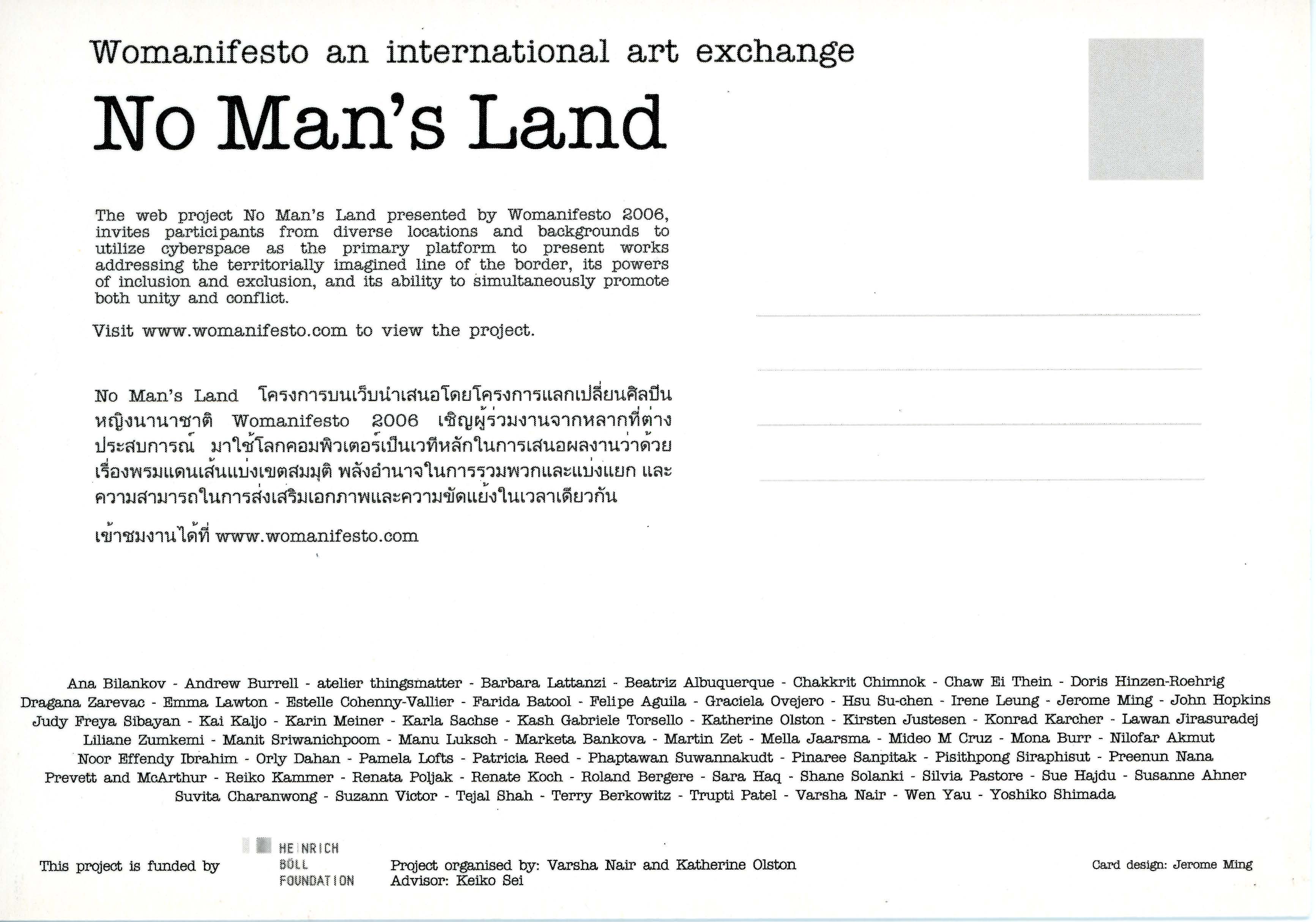 Womanifesto an international art exchange

No Man's Land

The web project No Man's Land presented by Womanifesto 2006, invites participants from diverse locations and backgrounds to utilize cyberspace as the primary platform to present works addressing the territorially imagined line of the border, its powers of inclusion and exclusion, and its ability to simultaneously promote both unity and conflict.

Visit www.womanifesto.com to view the project.

No Man's Land โครงการบนเว็บนำเสนอโดยโครงการแลกเปลี่ยนศิลปินหญิงนานาชาติ Womanifesto 2006 เชิญผู้ร่วมงานจากหลากที่ต่างประสบการณ์ มาใช้โลกคอมพิวเตอร์เป็นเวทีหลักในการเสนอผลงานว่าด้วยเรื่องพรมแดนเส้นแบ่งเขตสมมุติ พลังอำนาจในการรวมพวกและแบ่งแยก และความสามารถในการส่งเสริมเอกภาพและความขัดแย้งในเวลาเดียวกัน

เข้าชมงานได้ที่ www.womanifesto.com

Ana Bilankov - Andrew Burrell - atelier thingsmatter - Barbara Lattanzi - Beatriz Albuquerque - Chakkrit Chimnok - Chaw Ei Thein - Doris Hinzen-Roehrig Dragana Zarevac - Emma Lawton - Estelle Cohenny-Vallier - Farida Batool - Felipe Aguila - Graciela Ovejero - Hsu Su-chen - Irene Leung - Jerome Ming - John Hopkins Judy Freya Sibayan - Kai Kaljo - Karin Meiner - Karla Sachse - Kash Gabriele Torsello - Katherine Olston - Kirsten Justesen - Konrad Karcher - Lawan Jirasuradej Liliane Zumkemi - Manit Sriwanichpoom - Manu Luksch - Marketa Bankova - Martin Zet - Mella Jaarsma - Mideo M Cruz - Mona Burr - Nilofar Akmut Noor Effendy Ibrahim - Orly Dahan - Pamela Lofts - Patricia Reed - Phaptawan Suwannakudt - Pinaree Sanpitak - Pisithpong Siraphisut - Preenun Nana Prevett and McArthur - Reiko Kammer - Renata Poljak - Renate Koch - Roland Bergere - Sara Haq - Shane Solanki - Silvia Pastore - Sue Hajdu - Susanne Ahner Suvita Charanwong - Suzann Victor - Tejal Shah - Terry Berkowitz - Trupti Patel - Varsha Nair - Wen Yau - Yoshiko Shimada

This project is funded by

HEINRICH BÖLL FOUNDATION

Project organised by: Varsha Nair and Katherine Olston
Advisor: Keiko Sei

Card design: Jerome Ming